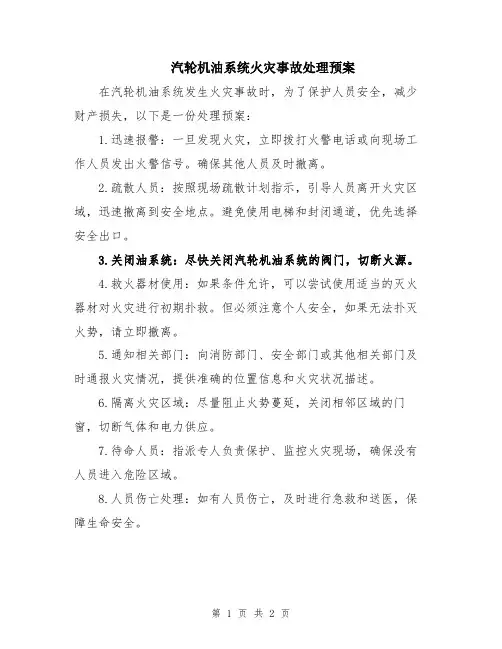 汽轮机油系统火灾事故处理预案

在汽轮机油系统发生火灾事故时，为了保护人员安全，减少财产损失，以下是一份处理预案：

1.迅速报警：一旦发现火灾，立即拨打火警电话或向现场工作人员发出火警信号。确保其他人员及时撤离。

2.疏散人员：按照现场疏散计划指示，引导人员离开火灾区域，迅速撤离到安全地点。避免使用电梯和封闭通道，优先选择安全出口。

3.关闭油系统：尽快关闭汽轮机油系统的阀门，切断火源。

4.救火器材使用：如果条件允许，可以尝试使用适当的灭火器材对火灾进行初期扑救。但必须注意个人安全，如果无法扑灭火势，请立即撤离。

5.通知相关部门：向消防部门、安全部门或其他相关部门及时通报火灾情况，提供准确的位置信息和火灾状况描述。

6.隔离火灾区域：尽量阻止火势蔓延，关闭相邻区域的门窗，切断气体和电力供应。

7.待命人员：指派专人负责保护、监控火灾现场，确保没有人员进入危险区域。

8.人员伤亡处理：如有人员伤亡，及时进行急救和送医，保障生命安全。

第 1 页 共 2 页